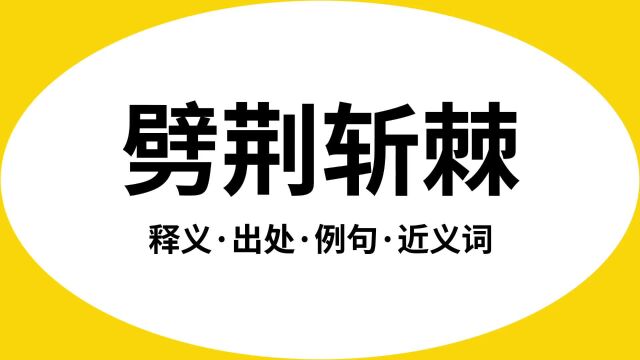 劈荆斩棘

释义·出处·例句·近义词